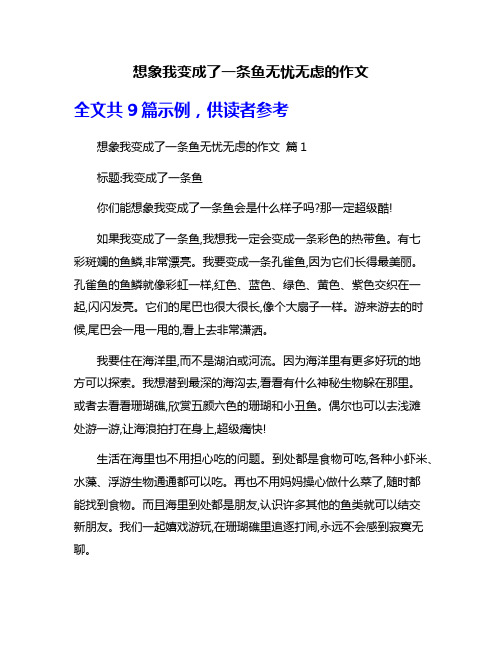 想象我变成了一条鱼无忧无虑的作文

全文共 9 篇示例，供读者参考

想象我变成了一条鱼无忧无虑的作文 篇 1

标题:我变成了一条鱼

你们能想象我变成了一条鱼会是什么样子吗?那一定超级酷!

如果我变成了一条鱼,我想我一定会变成一条彩色的热带鱼。有七彩斑斓的鱼鳞,非常漂亮。我要变成一条孔雀鱼,因为它们长得最美丽。孔雀鱼的鱼鳞就像彩虹一样,红色、蓝色、绿色、黄色、紫色交织在一起,闪闪发亮。它们的尾巴也很大很长,像个大扇子一样。游来游去的时候,尾巴会一甩一甩的,看上去非常潇洒。

我要住在海洋里,而不是湖泊或河流。因为海洋里有更多好玩的地方可以探索。我想潜到最深的海沟去,看看有什么神秘生物躲在那里。或者去看看珊瑚礁,欣赏五颜六色的珊瑚和小丑鱼。偶尔也可以去浅滩处游一游,让海浪拍打在身上,超级痛快!

生活在海里也不用担心吃的问题。到处都是食物可吃,各种小虾米、水藻、浮游生物通通都可以吃。再也不用妈妈操心做什么菜了,随时都能找到食物。而且海里到处都是朋友,认识许多其他的鱼类就可以结交新朋友。我们一起嬉戏游玩,在珊瑚礁里追逐打闹,永远不会感到寂寞无聊。